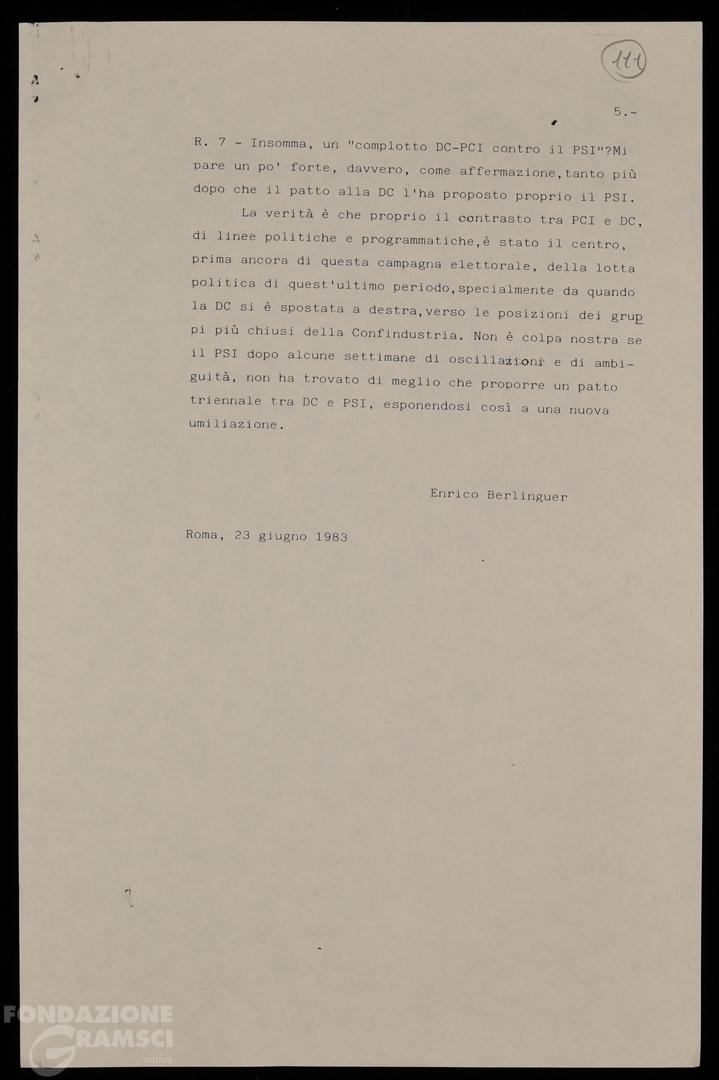 111

5.-

R. 7 - Insomma, un "complotto DC-PCI contro il PSI"?Mi pare un po' forte, davvero, come affermazione,tanto più dopo che il patto alla DC l'ha proposto proprio il PSI.

La verità è che proprio il contrasto tra PCI e DC, di linee politiche e programmatiche,è stato il centro, prima ancora di questa campagna elettorale, della lotta politica di quest'ultimo periodo,specialmente da quando la DC si è spostata a destra,verso le posizioni dei gruppi più chiusi della Confindustria. Non è colpa nostra se il PSI dopo alcune settimane di oscillazioni e di ambiguità, non ha trovato di meglio che proporre un patto triennale tra DC e PSI, esponendosi così a una nuova umiliazione.

Enrico Berlinguer

Roma, 23 giugno 1983

FONDAZIONE GRAMSCI onlus